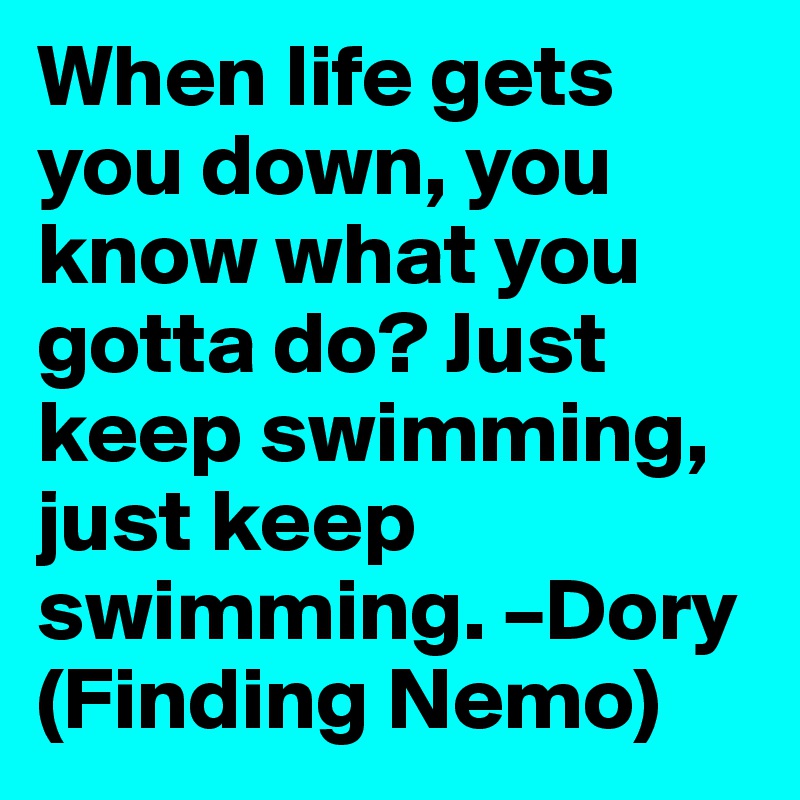 When life gets you down, you know what you gotta do? Just keep swimming, just keep swimming. –Dory (Finding Nemo)